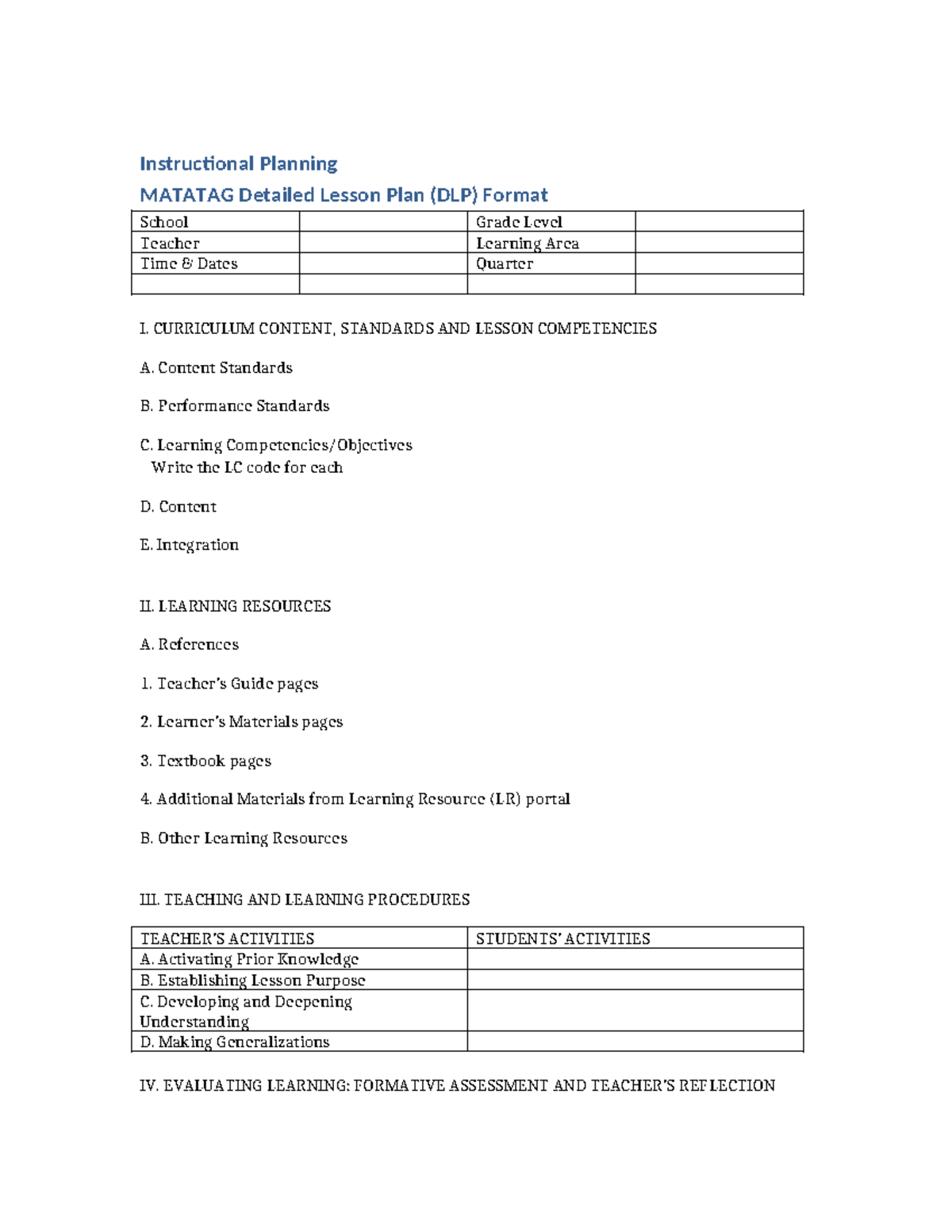 Instructional Planning

MATATAG Detailed Lesson Plan (DLP) Format

| School | | Grade Level | |
|---|---|---|---|
| Teacher | | Learning Area | |
| Time & Dates | | Quarter | |
| | | | |

I. CURRICULUM CONTENT, STANDARDS AND LESSON COMPETENCIES

A. Content Standards

B. Performance Standards

C. Learning Competencies/Objectives
Write the LC code for each

D. Content

E. Integration

II. LEARNING RESOURCES

A. References

1. Teacher's Guide pages

2. Learner's Materials pages

3. Textbook pages

4. Additional Materials from Learning Resource (LR) portal

B. Other Learning Resources

III. TEACHING AND LEARNING PROCEDURES

| TEACHER'S ACTIVITIES | STUDENTS' ACTIVITIES |
|---|---|
| A. Activating Prior Knowledge | |
| B. Establishing Lesson Purpose | |
| C. Developing and Deepening Understanding | |
| D. Making Generalizations | |

IV. EVALUATING LEARNING: FORMATIVE ASSESSMENT AND TEACHER'S REFLECTION